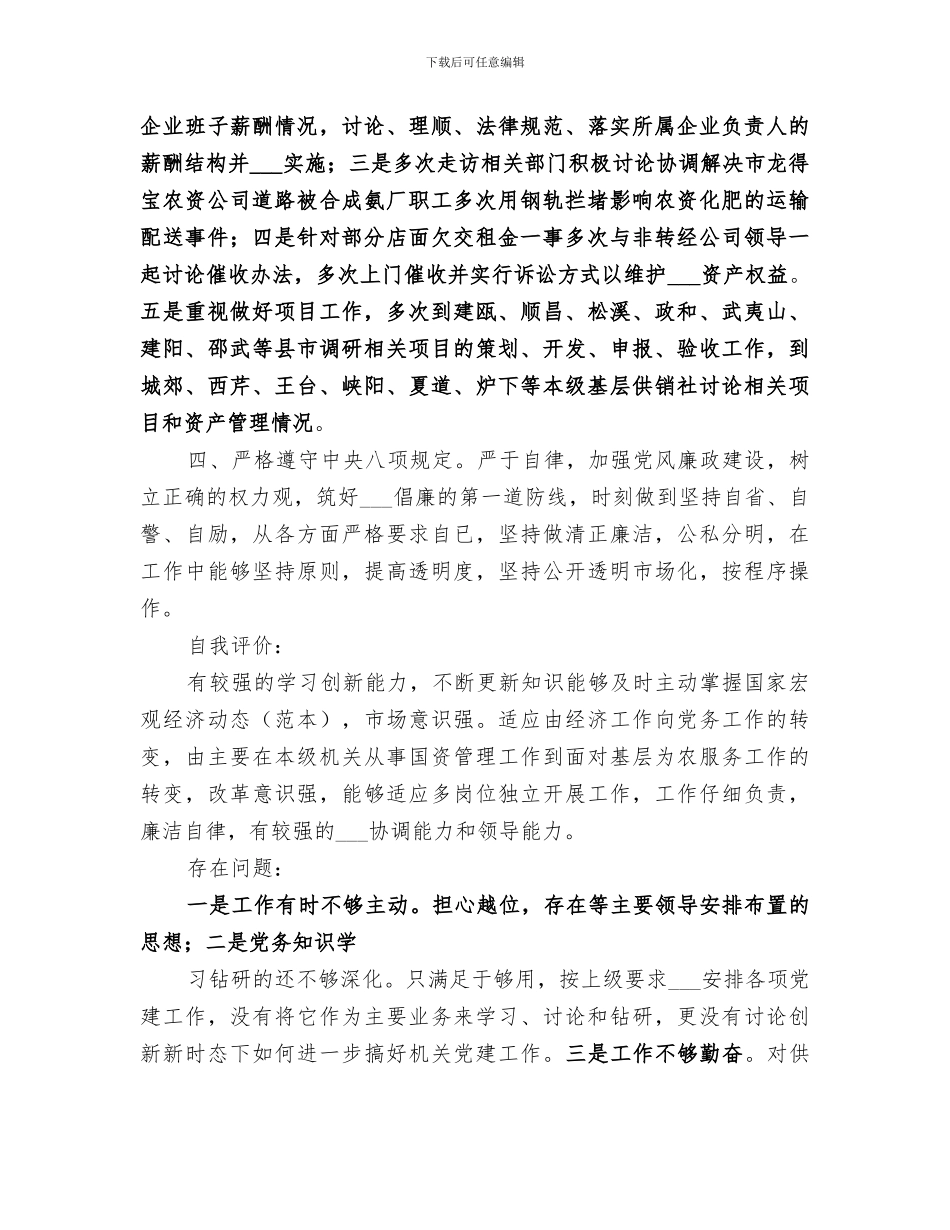 下载后可任意编辑

企业班子薪酬情况，讨论、理顺、法律规范、落实所属企业负责人的薪酬结构并___实施；三是多次走访相关部门积极讨论协调解决市龙得宝农资公司道路被合成氨厂职工多次用钢轨拦堵影响农资化肥的运输配送事件；四是针对部分店面欠交租金一事多次与非转经公司领导一起讨论催收办法，多次上门催收并实行诉讼方式以维护___资产权益。五是重视做好项目工作，多次到建瓯、顺昌、松溪、政和、武夷山、建阳、邵武等县市调研相关项目的策划、开发、申报、验收工作，到城郊、西芹、王台、峡阳、夏道、炉下等本级基层供销社讨论相关项目和资产管理情况。

四、严格遵守中央八项规定。严于自律，加强党风廉政建设，树立正确的权力观，筑好___倡廉的第一道防线，时刻做到坚持自省、自警、自励，从各方面严格要求自己，坚持做清正廉洁，公私分明，在工作中能够坚持原则，提高透明度，坚持公开透明市场化，按程序操作。

自我评价：

有较强的学习创新能力，不断更新知识能够及时主动掌握国家宏观经济动态（范本），市场意识强。适应由经济工作向党务工作的转变，由主要在本级机关从事国资管理工作到面对基层为农服务工作的转变，改革意识强，能够适应多岗位独立开展工作，工作仔细负责，廉洁自律，有较强的___协调能力和领导能力。

存在问题：

一是工作有时不够主动。担心越位，存在等主要领导安排布置的思想；二是党务知识学

习钻研的还不够深化。只满足于够用，按上级要求___安排各项党建工作，没有将它作为主要业务来学习、讨论和钻研，更没有讨论创新新时态下如何进一步搞好机关党建工作。三是工作不够勤奋。对供